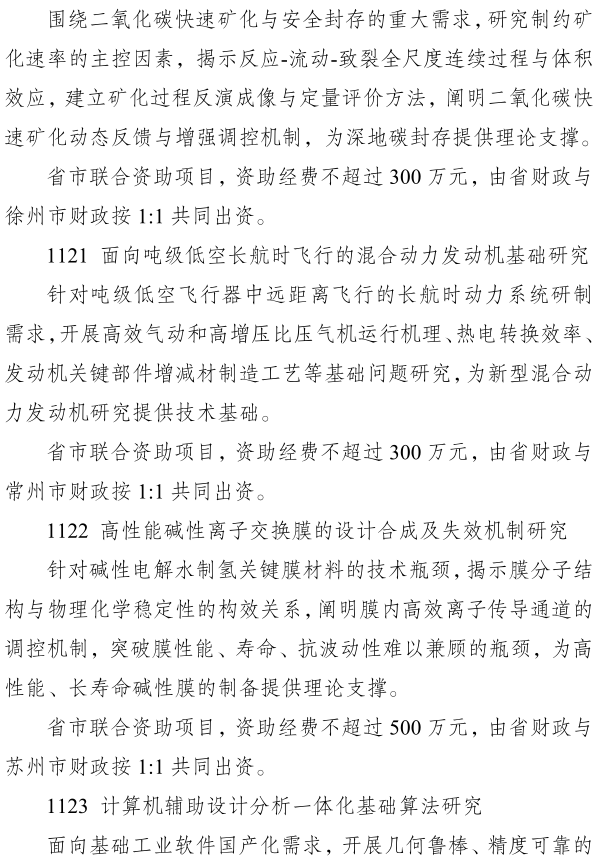 围绕二氧化碳快速矿化与安全封存的重大需求，研究制约矿化速率的主控因素，揭示反应-流动-致裂全尺度连续过程与体积效应，建立矿化过程反演成像与定量评价方法，阐明二氧化碳快速矿化动态反馈与增强调控机制，为深地碳封存提供理论支撑。

省市联合资助项目，资助经费不超过 300 万元，由省财政与徐州市财政按 1:1 共同出资。

1121 面向吨级低空长航时飞行的混合动力发动机基础研究

针对吨级低空飞行器中远距离飞行的长航时动力系统研制需求，开展高效气动和高增压比压气机运行机理、热电转换效率、发动机关键部件增减材制造工艺等基础问题研究，为新型混合动力发动机研究提供技术基础。

省市联合资助项目，资助经费不超过 300 万元，由省财政与常州市财政按 1:1 共同出资。

1122 高性能碱性离子交换膜的设计合成及失效机制研究

针对碱性电解水制氢关键膜材料的技术瓶颈，揭示膜分子结构与物理化学稳定性的构效关系，阐明膜内高效离子传导通道的调控机制，突破膜性能、寿命、抗波动性难以兼顾的瓶颈，为高性能、长寿命碱性膜的制备提供理论支撑。

省市联合资助项目，资助经费不超过 500 万元，由省财政与苏州市财政按 1:1 共同出资。

1123 计算机辅助设计分析一体化基础算法研究

面向基础工业软件国产化需求，开展几何鲁棒、精度可靠的